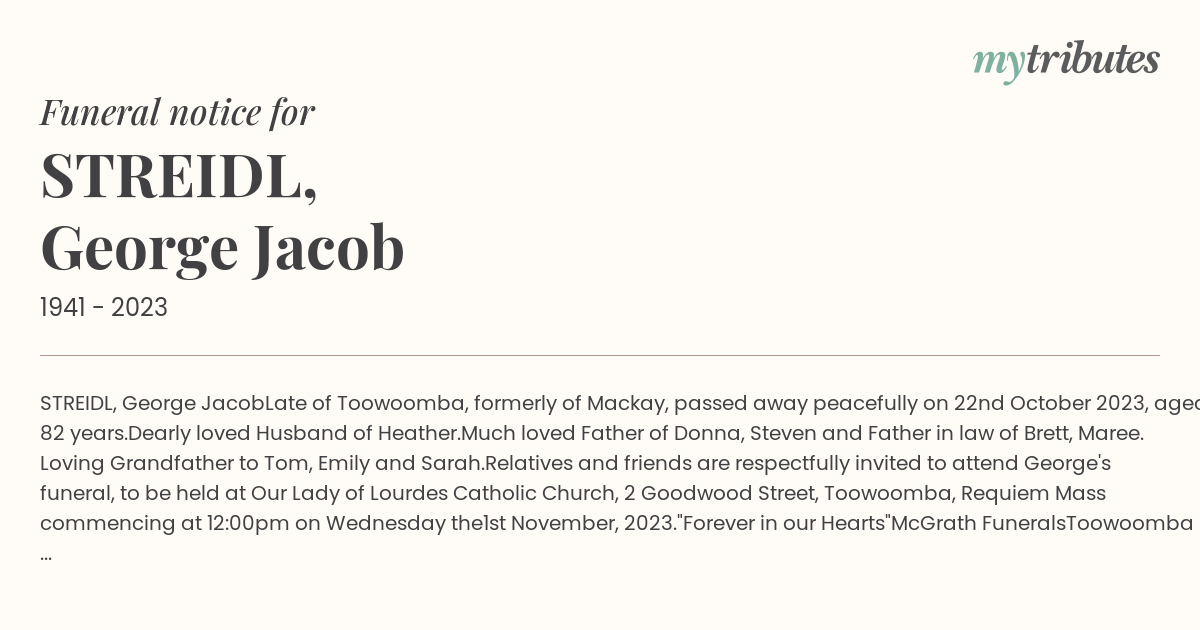 mytributes

Funeral notice for

STREIDL, George Jacob

1941 - 2023

STREIDL, George JacobLate of Toowoomba, formerly of Mackay, passed away peacefully on 22nd October 2023, aged 82 years.Dearly loved Husband of Heather.Much loved Father of Donna, Steven and Father in law of Brett, Maree. Loving Grandfather to Tom, Emily and Sarah.Relatives and friends are respectfully invited to attend George's funeral, to be held at Our Lady of Lourdes Catholic Church, 2 Goodwood Street, Toowoomba, Requiem Mass commencing at 12:00pm on Wednesday the1st November, 2023."Forever in our Hearts"McGrath FuneralsToowoomba ...